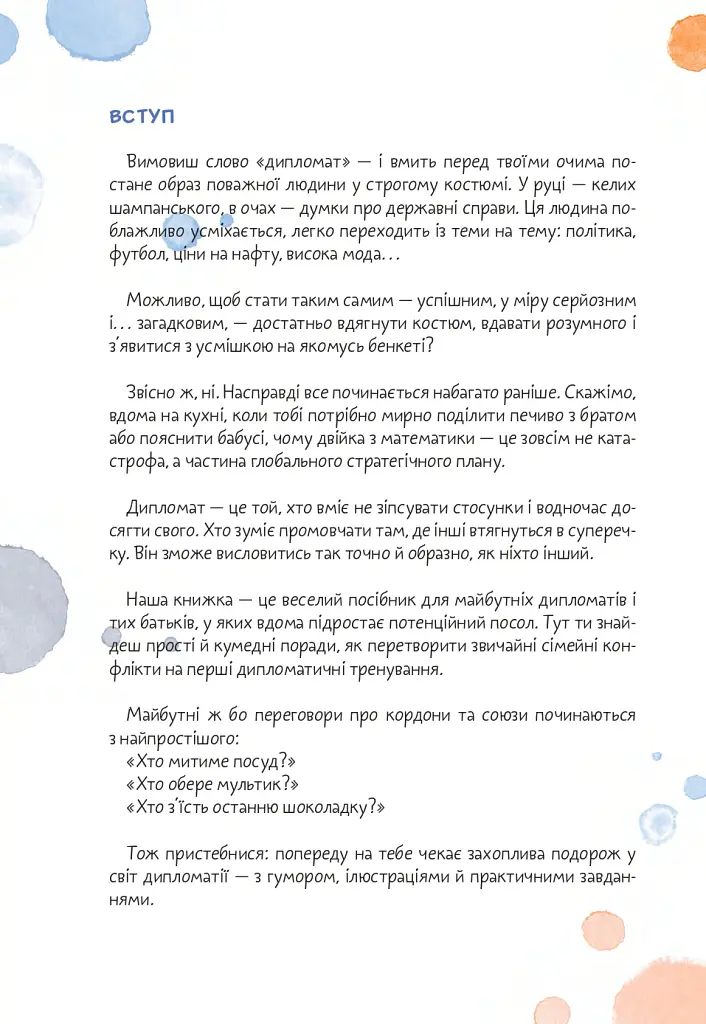 ВСТУП

Вимовиш слово «дипломат» — і вмить перед твоїми очима постане образ поважної людини у строгому костюмі. У руці — келих шампанського, в очах — думки про державні справи. Ця людина поблажливо усміхається, легко переходить із теми на тему: політика, футбол, ціни на нафту, висока мода…

Можливо, щоб стати таким самим — успішним, у міру серйозним і… загадковим, — достатньо вдягнути костюм, вдавати розумного і з'явитися з усмішкою на якомусь бенкеті?

Звісно ж, ні. Насправді все починається набагато раніше. Скажімо, вдома на кухні, коли тобі потрібно мирно поділити печиво з братом або пояснити бабусі, чому двійка з математики — це зовсім не катастрофа, а частина глобального стратегічного плану.

Дипломат — це той, хто вміє не зіпсувати стосунки і водночас досягти свого. Хто зуміє промовчати там, де інші втягнуться в суперечку. Він зможе висловитись так точно й образно, як ніхто інший.

Наша книжка — це веселий посібник для майбутніх дипломатів і тих батьків, у яких вдома підростає потенційний посол. Тут ти знайдеш прості й кумедні поради, як перетворити звичайні сімейні конфлікти на перші дипломатичні тренування.

Майбутні ж бо переговори про кордони та союзи починаються з найпростішого:
«Хто митиме посуд?»
«Хто обере мультик?»
«Хто з'їсть останню шоколадку?»

Тож пристебнися: попереду на тебе чекає захоплива подорож у світ дипломатії — з гумором, ілюстраціями й практичними завданнями.